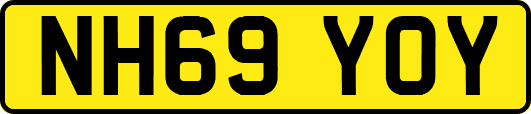 NH69 YOY